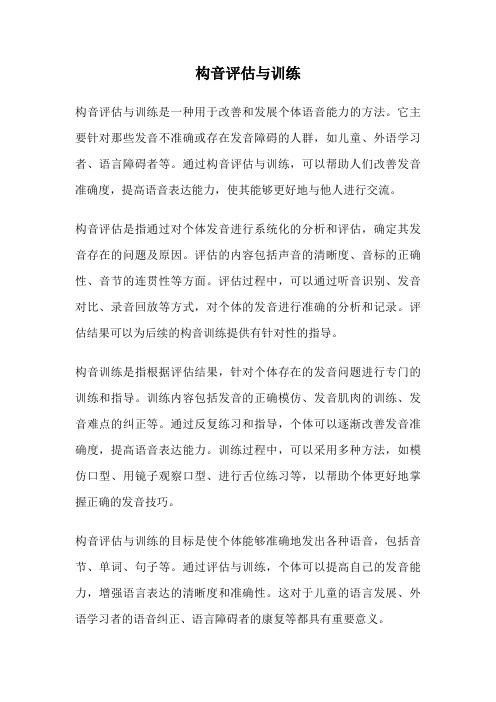 构音评估与训练

构音评估与训练是一种用于改善和发展个体语音能力的方法。它主要针对那些发音不准确或存在发音障碍的人群，如儿童、外语学习者、语言障碍者等。通过构音评估与训练，可以帮助人们改善发音准确度，提高语音表达能力，使其能够更好地与他人进行交流。

构音评估是指通过对个体发音进行系统化的分析和评估，确定其发音存在的问题及原因。评估的内容包括声音的清晰度、音标的正确性、音节的连贯性等方面。评估过程中，可以通过听音识别、发音对比、录音回放等方式，对个体的发音进行准确的分析和记录。评估结果可以为后续的构音训练提供有针对性的指导。

构音训练是指根据评估结果，针对个体存在的发音问题进行专门的训练和指导。训练内容包括发音的正确模仿、发音肌肉的训练、发音难点的纠正等。通过反复练习和指导，个体可以逐渐改善发音准确度，提高语音表达能力。训练过程中，可以采用多种方法，如模仿口型、用镜子观察口型、进行舌位练习等，以帮助个体更好地掌握正确的发音技巧。

构音评估与训练的目标是使个体能够准确地发出各种语音，包括音节、单词、句子等。通过评估与训练，个体可以提高自己的发音能力，增强语言表达的清晰度和准确性。这对于儿童的语言发展、外语学习者的语音纠正、语言障碍者的康复等都具有重要意义。